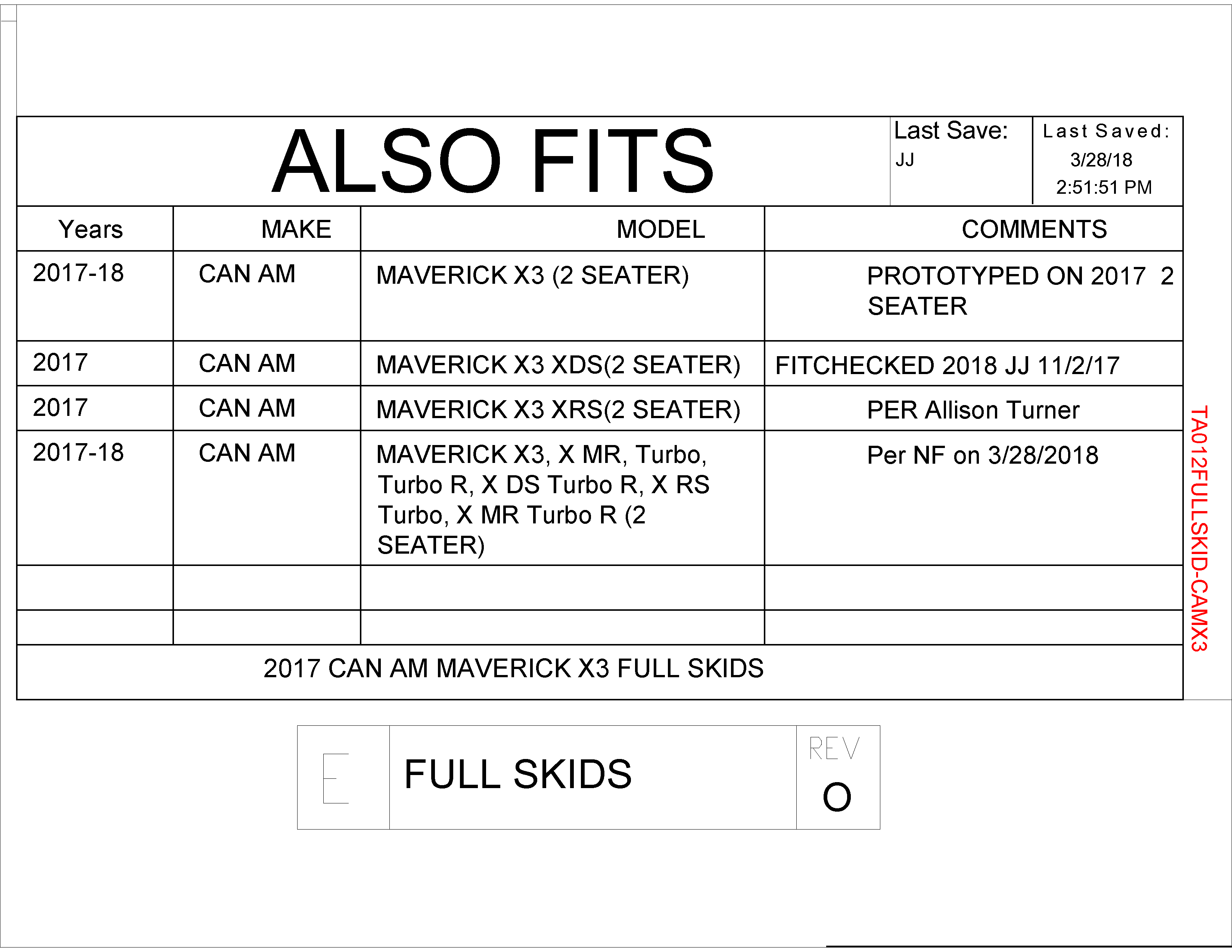 ALSO FITS

Last Save: JJ

Last Saved: 3/28/18 2:51:51 PM

| Years | MAKE | MODEL | COMMENTS |
|---|---|---|---|
| 2017-18 | CAN AM | MAVERICK X3 (2 SEATER) | PROTOTYPED ON 2017 2 SEATER |
| 2017 | CAN AM | MAVERICK X3 XDS(2 SEATER) | FITCHECKED 2018 JJ 11/2/17 |
| 2017 | CAN AM | MAVERICK X3 XRS(2 SEATER) | PER Allison Turner |
| 2017-18 | CAN AM | MAVERICK X3, X MR, Turbo, Turbo R, X DS Turbo R, X RS Turbo, X MR Turbo R (2 SEATER) | Per NF on 3/28/2018 |
| | | | |
| | | | |

2017 CAN AM MAVERICK X3 FULL SKIDS

TA012FULLSKID-CAMX3

E

FULL SKIDS

REV

O